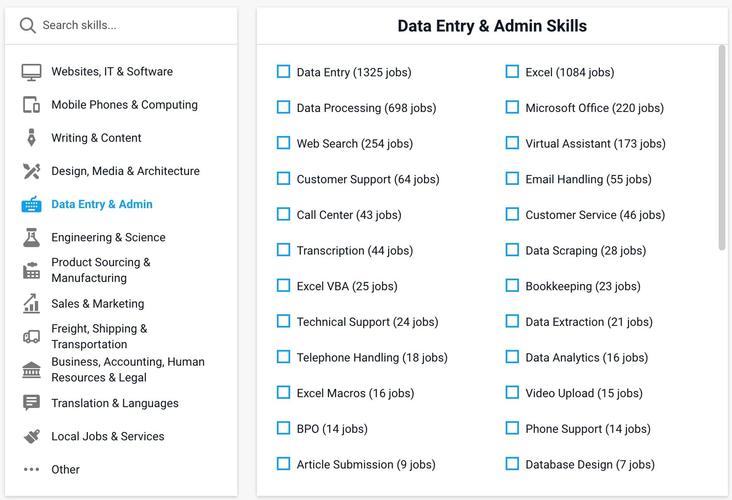 Search skills...

Websites, IT & Software
Mobile Phones & Computing
Writing & Content
Design, Media & Architecture
Data Entry & Admin
Engineering & Science
Product Sourcing & Manufacturing
Sales & Marketing
Freight, Shipping & Transportation
Business, Accounting, Human Resources & Legal
Translation & Languages
Local Jobs & Services
Other

Data Entry & Admin Skills

Data Entry (1325 jobs)
Data Processing (698 jobs)
Web Search (254 jobs)
Customer Support (64 jobs)
Call Center (43 jobs)
Transcription (44 jobs)
Excel VBA (25 jobs)
Technical Support (24 jobs)
Telephone Handling (18 jobs)
Excel Macros (16 jobs)
BPO (14 jobs)
Article Submission (9 jobs)

Excel (1084 jobs)
Microsoft Office (220 jobs)
Virtual Assistant (173 jobs)
Email Handling (55 jobs)
Customer Service (46 jobs)
Data Scraping (28 jobs)
Bookkeeping (23 jobs)
Data Extraction (21 jobs)
Data Analytics (16 jobs)
Video Upload (15 jobs)
Phone Support (14 jobs)
Database Design (7 jobs)